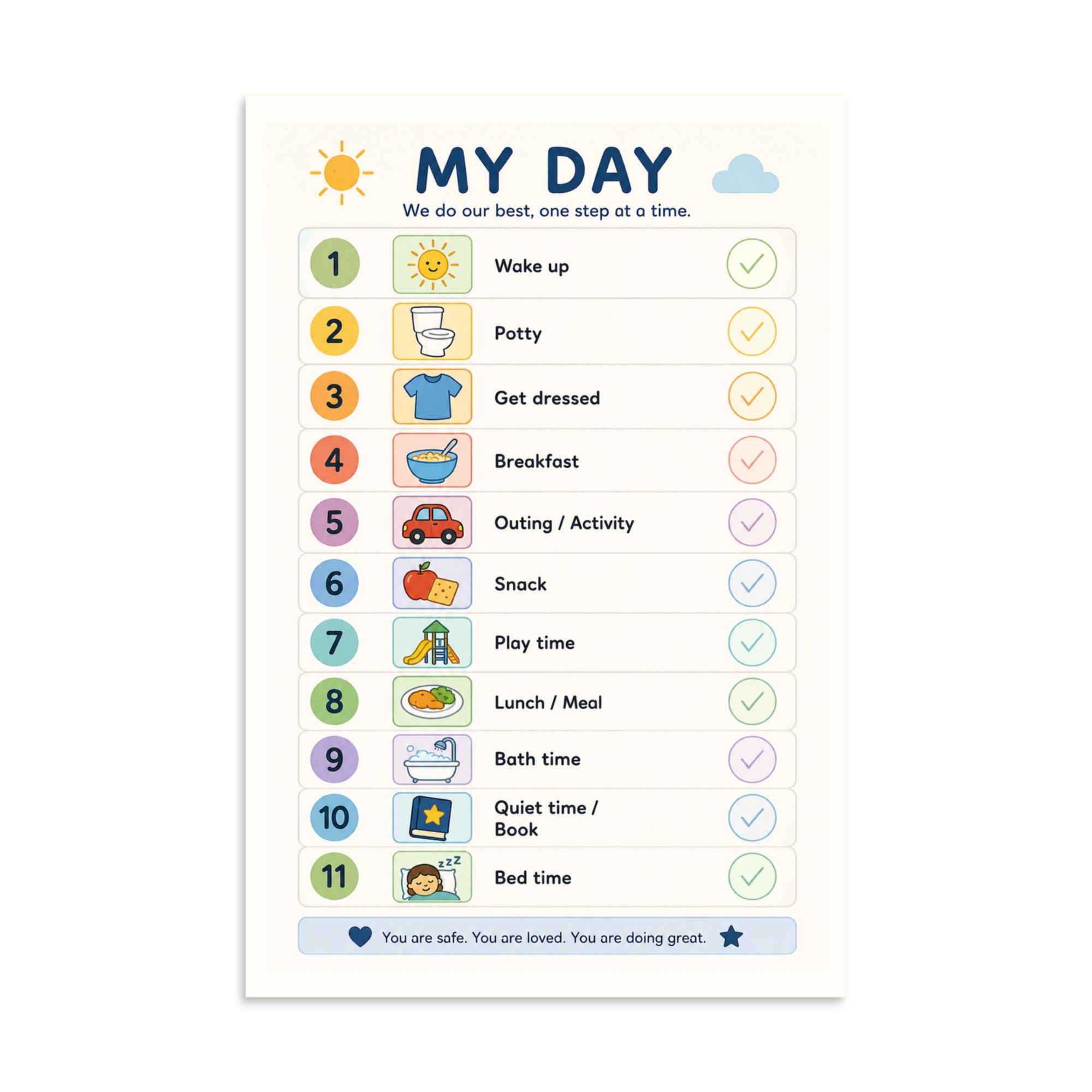 MY DAY

We do our best, one step at a time.

1 Wake up

2 Potty

3 Get dressed

4 Breakfast

5 Outing / Activity

6 Snack

7 Play time

8 Lunch / Meal

9 Bath time

10 Quiet time / Book

11 Bed time

zzz

You are safe. You are loved. You are doing great.